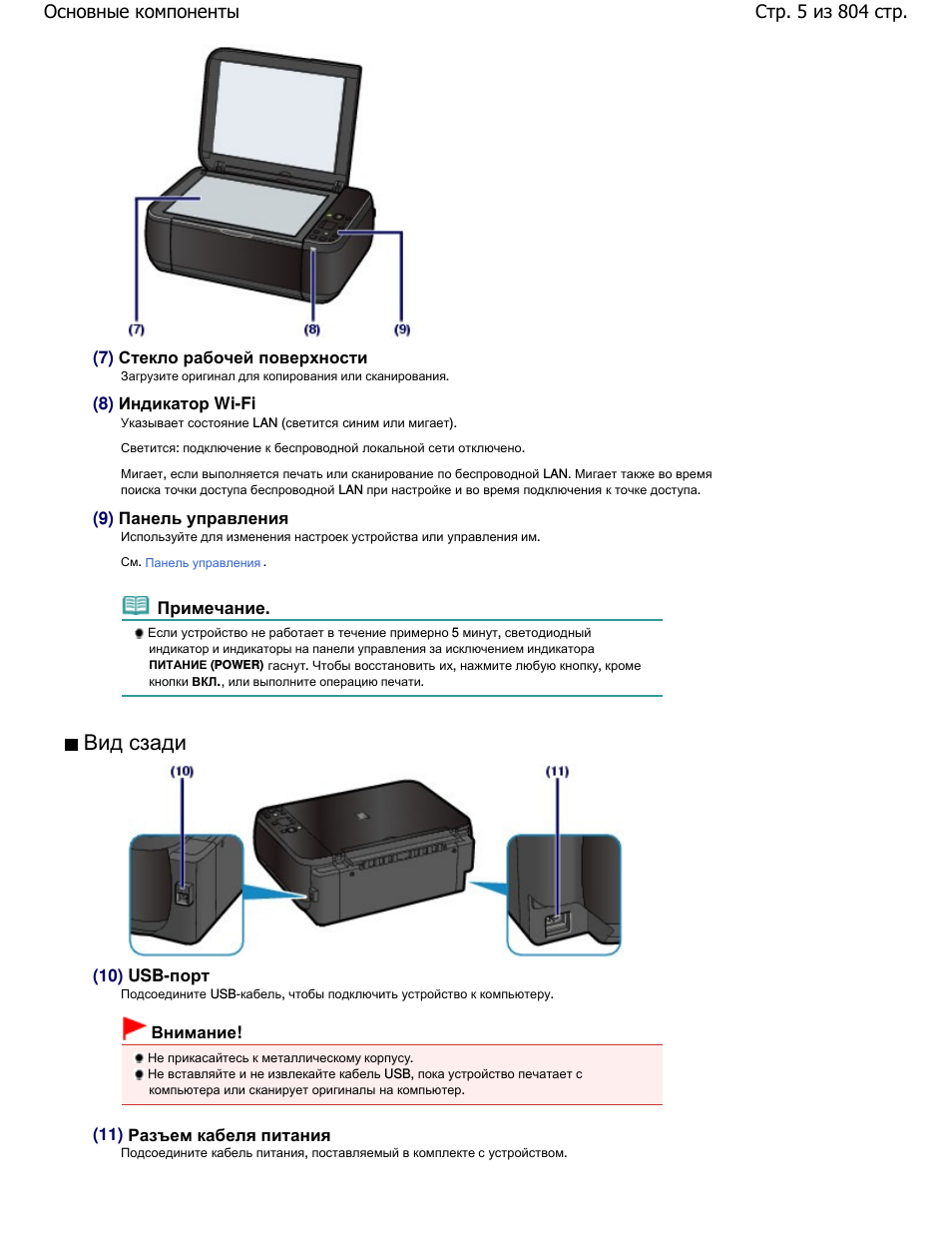 Основные компоненты

Стр. 5 из 804 стр.

(7) (8) (9)

(7) Стекло рабочей поверхности

Загрузите оригинал для копирования или сканирования.

(8) Индикатор Wi-Fi

Указывает состояние LAN (светится синим или мигает).

Светится: подключение к беспроводной локальной сети отключено.

Мигает, если выполняется печать или сканирование по беспроводной LAN. Мигает также во время поиска точки доступа беспроводной LAN при настройке и во время подключения к точке доступа.

(9) Панель управления

Используйте для изменения настроек устройства или управления им.

См. Панель управления .

Примечание.

Если устройство не работает в течение примерно 5 минут, светодиодный индикатор и индикаторы на панели управления за исключением индикатора ПИТАНИЕ (POWER) гаснут. Чтобы восстановить их, нажмите любую кнопку, кроме кнопки ВКЛ., или выполните операцию печати.

Вид сзади

(10) (11)

(10) USB-порт

Подсоедините USB-кабель, чтобы подключить устройство к компьютеру.

Внимание!

Не прикасайтесь к металлическому корпусу.
Не вставляйте и не извлекайте кабель USB, пока устройство печатает с компьютера или сканирует оригиналы на компьютер.

(11) Разъем кабеля питания

Подсоедините кабель питания, поставляемый в комплекте с устройством.